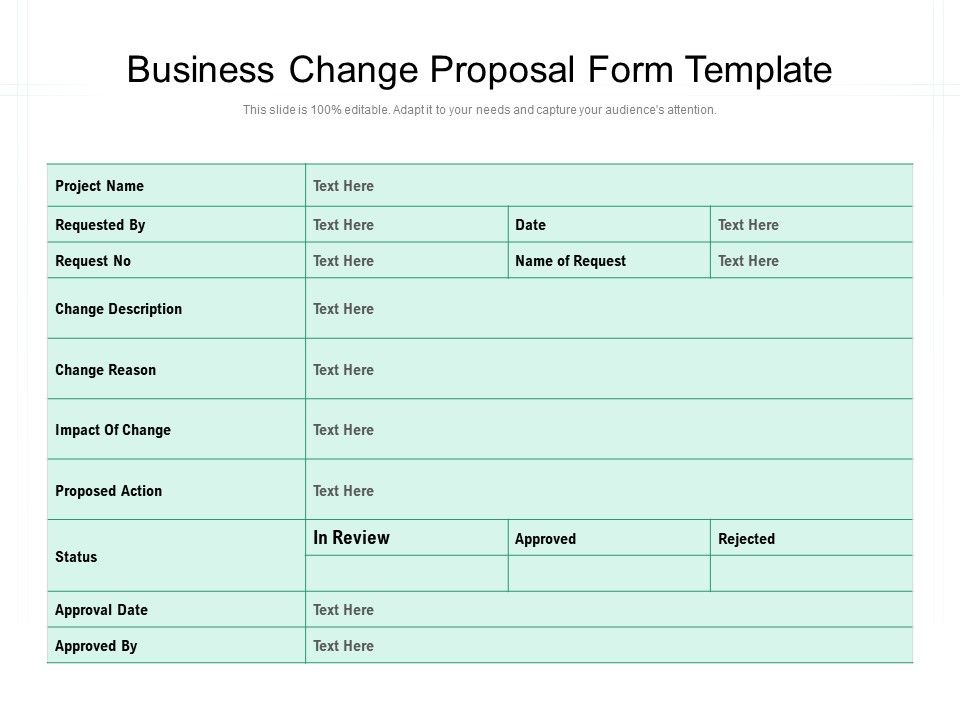 Business Change Proposal Form Template

This slide is 100% editable. Adapt it to your needs and capture your audience's attention.

| Project Name | Text Here | | |
|---|---|---|---|
| Requested By | Text Here | Date | Text Here |
| Request No | Text Here | Name of Request | Text Here |
| Change Description | Text Here | | |
| Change Reason | Text Here | | |
| Impact Of Change | Text Here | | |
| Proposed Action | Text Here | | |
| Status | In Review | Approved | Rejected |
| | | | |
| Approval Date | Text Here | | |
| Approved By | Text Here | | |